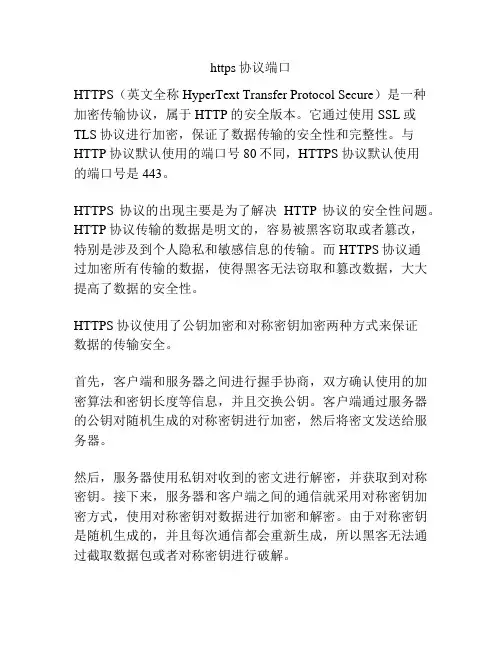 https 协议端口

HTTPS（英文全称 HyperText Transfer Protocol Secure）是一种加密传输协议，属于 HTTP 的安全版本。它通过使用 SSL 或 TLS 协议进行加密，保证了数据传输的安全性和完整性。与 HTTP 协议默认使用的端口号 80 不同，HTTPS 协议默认使用的端口号是 443。

HTTPS 协议的出现主要是为了解决 HTTP 协议的安全性问题。HTTP 协议传输的数据是明文的，容易被黑客窃取或者篡改，特别是涉及到个人隐私和敏感信息的传输。而 HTTPS 协议通过加密所有传输的数据，使得黑客无法窃取和篡改数据，大大提高了数据的安全性。

HTTPS 协议使用了公钥加密和对称密钥加密两种方式来保证数据的传输安全。

首先，客户端和服务器之间进行握手协商，双方确认使用的加密算法和密钥长度等信息，并且交换公钥。客户端通过服务器的公钥对随机生成的对称密钥进行加密，然后将密文发送给服务器。

然后，服务器使用私钥对收到的密文进行解密，并获取到对称密钥。接下来，服务器和客户端之间的通信就采用对称密钥加密方式，使用对称密钥对数据进行加密和解密。由于对称密钥是随机生成的，并且每次通信都会重新生成，所以黑客无法通过截取数据包或者对称密钥进行破解。